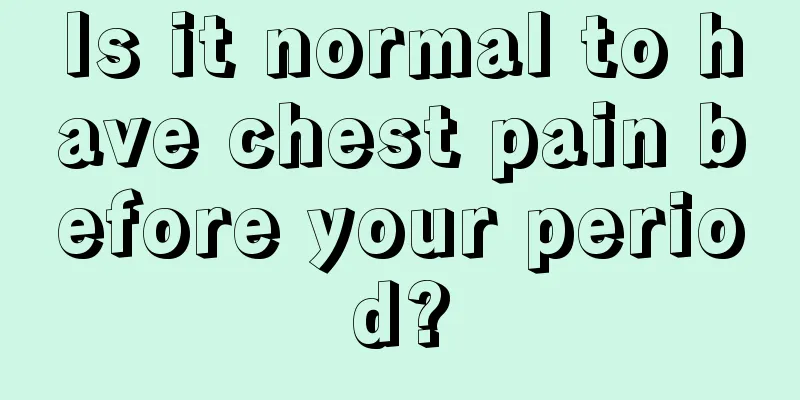 Is it normal to have chest pain before your period?